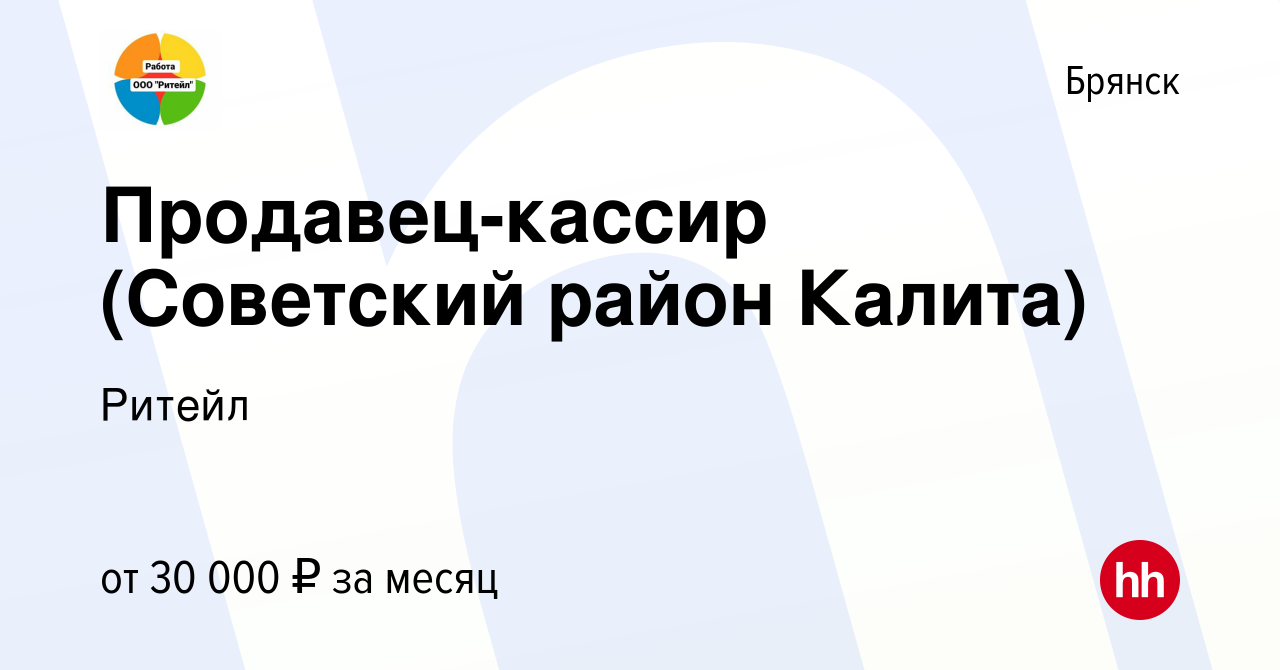 Работа
ООО "Ритейл"

Брянск

Продавец-кассир (Советский район Калита)

Ритейл

от 30 000 ₽ за месяц

hh